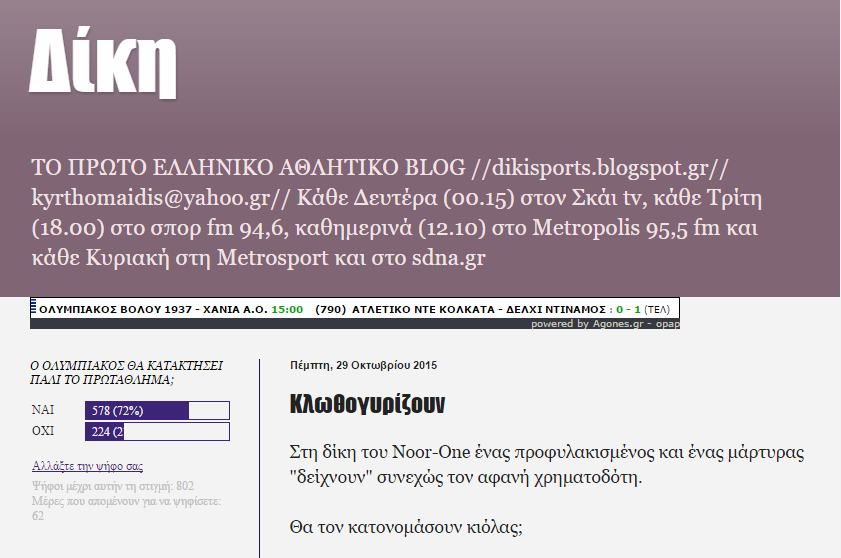 Δίκη

ΤΟ ΠΡΩΤΟ ΕΛΛΗΝΙΚΟ ΑΘΛΗΤΙΚΟ BLOG //dikisports.blogspot.gr// kyrthomaidis@yahoo.gr// Κάθε Δευτέρα (00.15) στον Σκάι tv, κάθε Τρίτη (18.00) στο σπορ fm 94,6, καθημερινά (12.10) στο Metropolis 95,5 fm και κάθε Κυριακή στη Metrosport και στο sdna.gr

ΟΛΥΜΠΙΑΚΟΣ ΒΟΛΟΥ 1937 - ΧΑΝΙΑ Α.Ο. 15:00 (790) ΑΤΛΕΤΙΚΟ ΝΤΕ ΚΟΛΚΑΤΑ - ΔΕΛΧΙ ΝΤΙΝΑΜΟΣ : 0 - 1 (ΤΕΛ)
powered by Agones.gr - opap

Ο ΟΛΥΜΠΙΑΚΟΣ ΘΑ ΚΑΤΑΚΤΗΣΕΙ ΠΑΛΙ ΤΟ ΠΡΩΤΑΘΛΗΜΑ;

ΝΑΙ 578 (72%)
ΟΧΙ 224 (2

Αλλάξτε την ψήφο σας
Ψήφοι μέχρι αυτήν τη στιγμή: 802
Μέρες που απομένουν για να ψηφίσετε: 62

Πέμπτη, 29 Οκτωβρίου 2015

Κλωθογυρίζουν

Στη δίκη του Noor-One ένας προφυλακισμένος και ένας μάρτυρας "δείχνουν" συνεχώς τον αφανή χρηματοδότη.

Θα τον κατονομάσουν κιόλας;